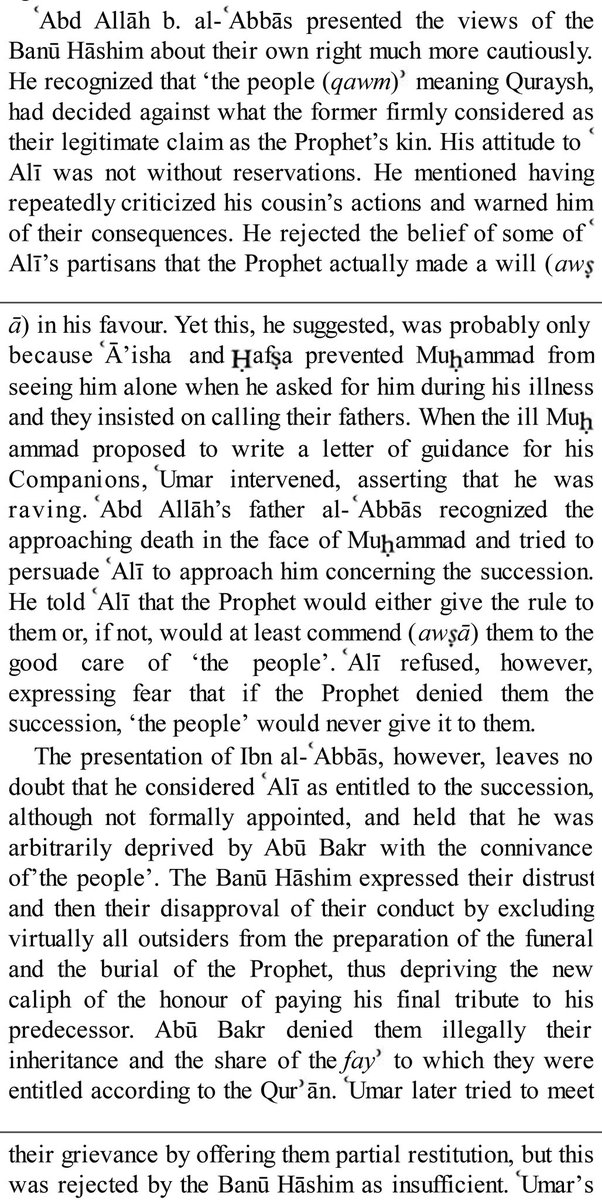 ʿAbd Allāh b. al-ʿAbbās presented the views of the Banū Hāshim about their own right much more cautiously. He recognized that 'the people (qawm)' meaning Quraysh, had decided against what the former firmly considered as their legitimate claim as the Prophet's kin. His attitude to ʿAlī was not without reservations. He mentioned having repeatedly criticized his cousin's actions and warned him of their consequences. He rejected the belief of some of ʿAlī's partisans that the Prophet actually made a will (awṣ

ā) in his favour. Yet this, he suggested, was probably only because ʿĀ'isha and Ḥafṣa prevented Muḥammad from seeing him alone when he asked for him during his illness and they insisted on calling their fathers. When the ill Muḥammad proposed to write a letter of guidance for his Companions, ʿUmar intervened, asserting that he was raving. ʿAbd Allāh's father al-ʿAbbās recognized the approaching death in the face of Muḥammad and tried to persuade ʿAlī to approach him concerning the succession. He told ʿAlī that the Prophet would either give the rule to them or, if not, would at least commend (awṣā) them to the good care of 'the people'. ʿAlī refused, however, expressing fear that if the Prophet denied them the succession, 'the people' would never give it to them.

The presentation of Ibn al-ʿAbbās, however, leaves no doubt that he considered ʿAlī as entitled to the succession, although not formally appointed, and held that he was arbitrarily deprived by Abū Bakr with the connivance of'the people'. The Banū Hāshim expressed their distrust and then their disapproval of their conduct by excluding virtually all outsiders from the preparation of the funeral and the burial of the Prophet, thus depriving the new caliph of the honour of paying his final tribute to his predecessor. Abū Bakr denied them illegally their inheritance and the share of the fay' to which they were entitled according to the Qur'ān. ʿUmar later tried to meet

their grievance by offering them partial restitution, but this was rejected by the Banū Hāshim as insufficient. ʿUmar's